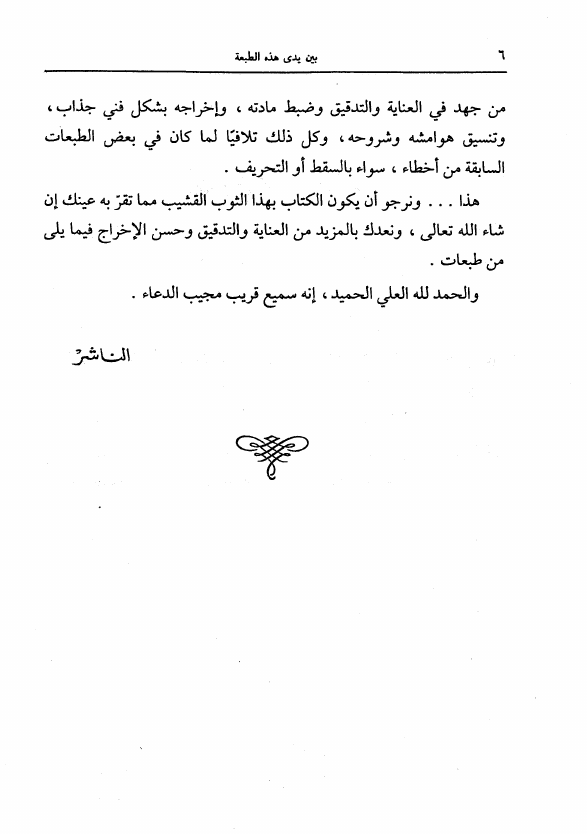 ٦ بين يدى هذه الطبعة

من جهد في العناية والتدقيق وضبط مادته ، وإخراجه بشكل فني جذاب ، وتنسيق هوامشه وشروحه ، وكل ذلك تلافيًا لما كان في بعض الطبعات السابقة من أخطاء ، سواء بالسقط أو التحريف .

هذا . . . ونرجو أن يكون الكتاب بهذا الثوب القشيب مما تقرّ به عينك إن شاء الله تعالى ، ونعدك بالمزيد من العناية والتدقيق وحسن الإخراج فيما يلى من طبعات .

والحمد لله العلي الحميد ، إنه سميع قريب مجيب الدعاء .

الناشر